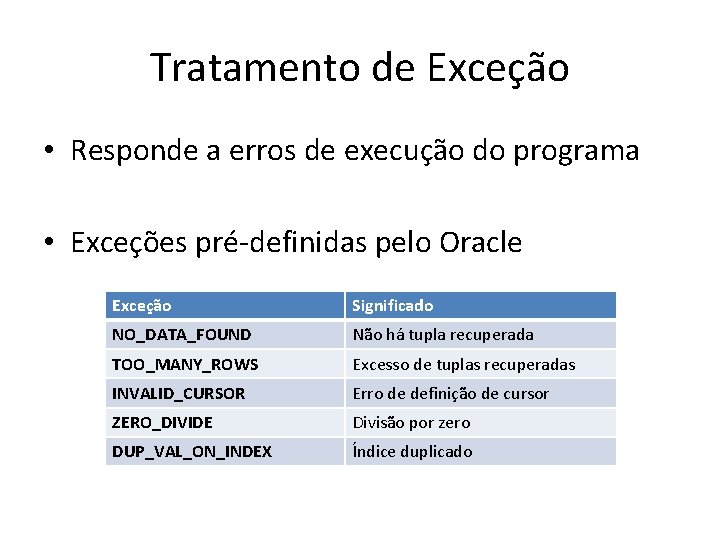 Tratamento de Exceção

• Responde a erros de execução do programa

• Exceções pré-definidas pelo Oracle

| Exceção | Significado |
|---|---|
| NO_DATA_FOUND | Não há tupla recuperada |
| TOO_MANY_ROWS | Excesso de tuplas recuperadas |
| INVALID_CURSOR | Erro de definição de cursor |
| ZERO_DIVIDE | Divisão por zero |
| DUP_VAL_ON_INDEX | Índice duplicado |